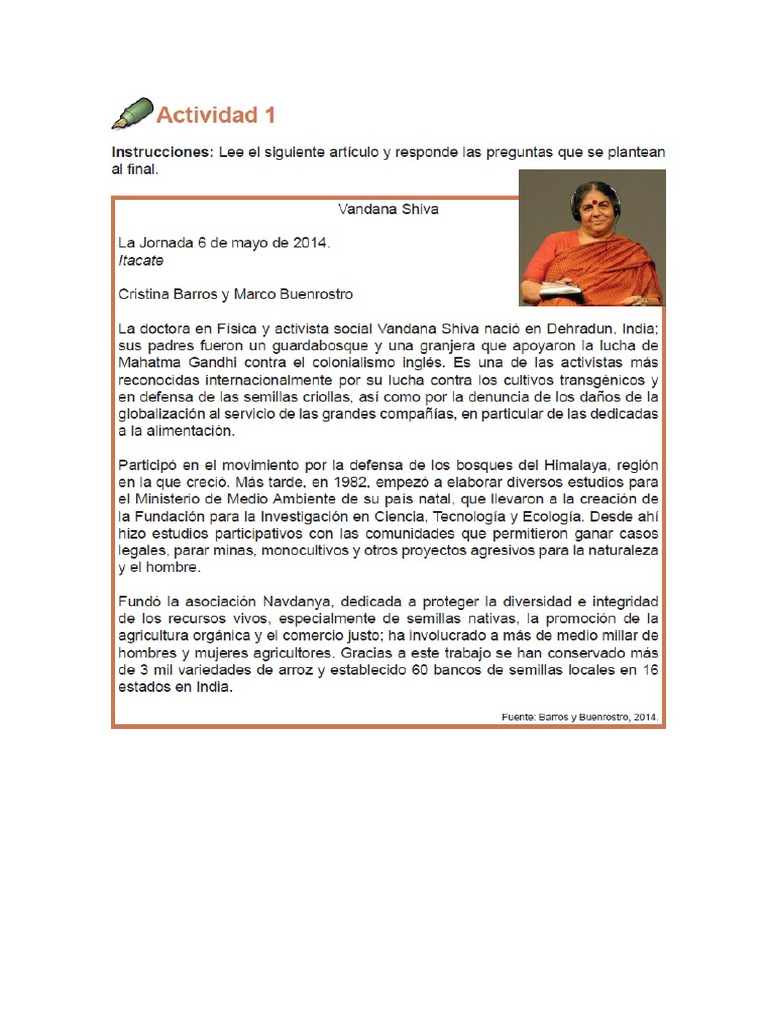 Actividad 1

Instrucciones: Lee el siguiente artículo y responde las preguntas que se plantean al final.

Vandana Shiva

La Jornada 6 de mayo de 2014.
Itacate

Cristina Barros y Marco Buenrostro

La doctora en Física y activista social Vandana Shiva nació en Dehradun, India; sus padres fueron un guardabosque y una granjera que apoyaron la lucha de Mahatma Gandhi contra el colonialismo inglés. Es una de las activistas más reconocidas internacionalmente por su lucha contra los cultivos transgénicos y en defensa de las semillas criollas, así como por la denuncia de los daños de la globalización al servicio de las grandes compañías, en particular de las dedicadas a la alimentación.

Participó en el movimiento por la defensa de los bosques del Himalaya, región en la que creció. Más tarde, en 1982, empezó a elaborar diversos estudios para el Ministerio de Medio Ambiente de su país natal, que llevaron a la creación de la Fundación para la Investigación en Ciencia, Tecnología y Ecología. Desde ahí hizo estudios participativos con las comunidades que permitieron ganar casos legales, parar minas, monocultivos y otros proyectos agresivos para la naturaleza y el hombre.

Fundó la asociación Navdanya, dedicada a proteger la diversidad e integridad de los recursos vivos, especialmente de semillas nativas, la promoción de la agricultura orgánica y el comercio justo; ha involucrado a más de medio millar de hombres y mujeres agricultores. Gracias a este trabajo se han conservado más de 3 mil variedades de arroz y establecido 60 bancos de semillas locales en 16 estados en India.

Fuente: Barros y Buenrostro, 2014.